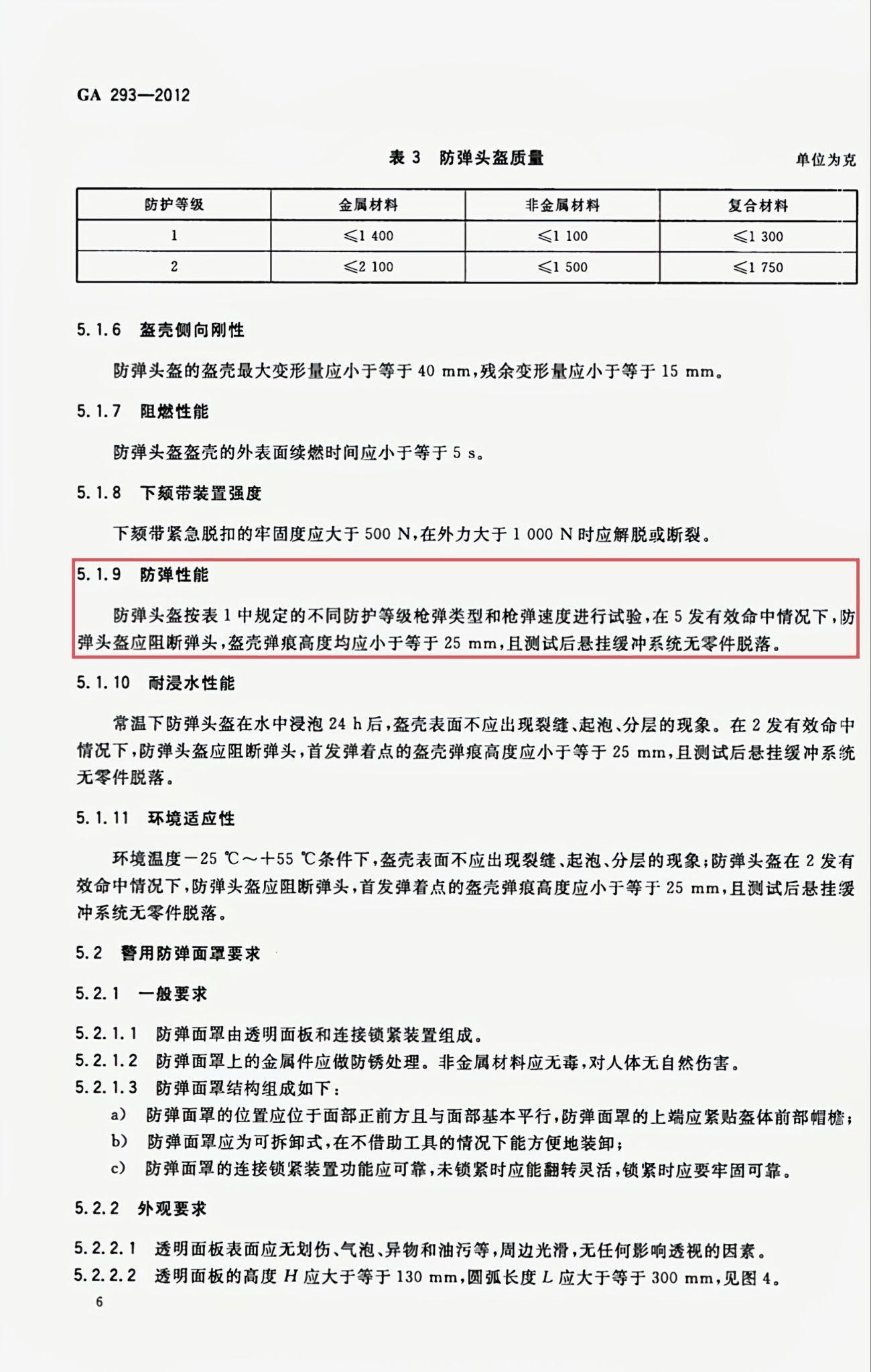 GA 293—2012

表 3　防弹头盔质量

单位为克

| 防护等级 | 金属材料 | 非金属材料 | 复合材料 |
|---|---|---|---|
| 1 | ≤1 400 | ≤1 100 | ≤1 300 |
| 2 | ≤2 100 | ≤1 500 | ≤1 750 |

5.1.6　盔壳侧向刚性

防弹头盔的盔壳最大变形量应小于等于 40 mm，残余变形量应小于等于 15 mm。

5.1.7　阻燃性能

防弹头盔盔壳的外表面续燃时间应小于等于 5 s。

5.1.8　下颏带装置强度

下颏带紧急脱扣的牢固度应大于 500 N，在外力大于 1 000 N 时应解脱或断裂。

5.1.9　防弹性能

防弹头盔按表 1 中规定的不同防护等级枪弹类型和枪弹速度进行试验，在 5 发有效命中情况下，防弹头盔应阻断弹头，盔壳弹痕高度均应小于等于 25 mm，且测试后悬挂缓冲系统无零件脱落。

5.1.10　耐浸水性能

常温下防弹头盔在水中浸泡 24 h 后，盔壳表面不应出现裂缝、起泡、分层的现象。在 2 发有效命中情况下，防弹头盔应阻断弹头，首发弹着点的盔壳弹痕高度应小于等于 25 mm，且测试后悬挂缓冲系统无零件脱落。

5.1.11　环境适应性

环境温度 −25 ℃～+55 ℃条件下，盔壳表面不应出现裂缝、起泡、分层的现象；防弹头盔在 2 发有效命中情况下，防弹头盔应阻断弹头，首发弹着点的盔壳弹痕高度应小于等于 25 mm，且测试后悬挂缓冲系统无零件脱落。

5.2　警用防弹面罩要求

5.2.1　一般要求

5.2.1.1　防弹面罩由透明面板和连接锁紧装置组成。
5.2.1.2　防弹面罩上的金属件应做防锈处理。非金属材料应无毒，对人体无自然伤害。
5.2.1.3　防弹面罩结构组成如下：
a)　防弹面罩的位置应位于面部正前方且与面部基本平行，防弹面罩的上端应紧贴盔体前部帽檐；
b)　防弹面罩应为可拆卸式，在不借助工具的情况下能方便地装卸；
c)　防弹面罩的连接锁紧装置功能应可靠，未锁紧时应能翻转灵活，锁紧时应要牢固可靠。

5.2.2　外观要求

5.2.2.1　透明面板表面应无划伤、气泡、异物和油污等，周边光滑，无任何影响透视的因素。
5.2.2.2　透明面板的高度 $H$ 应大于等于 130 mm，圆弧长度 $L$ 应大于等于 300 mm，见图 4。

6